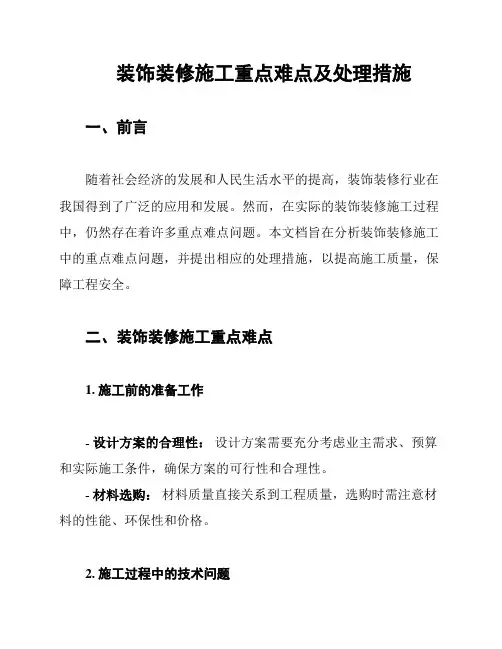 装饰装修施工重点难点及处理措施

一、前言

随着社会经济的发展和人民生活水平的提高，装饰装修行业在我国得到了广泛的应用和发展。然而，在实际的装饰装修施工过程中，仍然存在着许多重点难点问题。本文档旨在分析装饰装修施工中的重点难点问题，并提出相应的处理措施，以提高施工质量，保障工程安全。

二、装饰装修施工重点难点

1. 施工前的准备工作

- 设计方案的合理性： 设计方案需要充分考虑业主需求、预算和实际施工条件，确保方案的可行性和合理性。

- 材料选购： 材料质量直接关系到工程质量，选购时需注意材料的性能、环保性和价格。

2. 施工过程中的技术问题